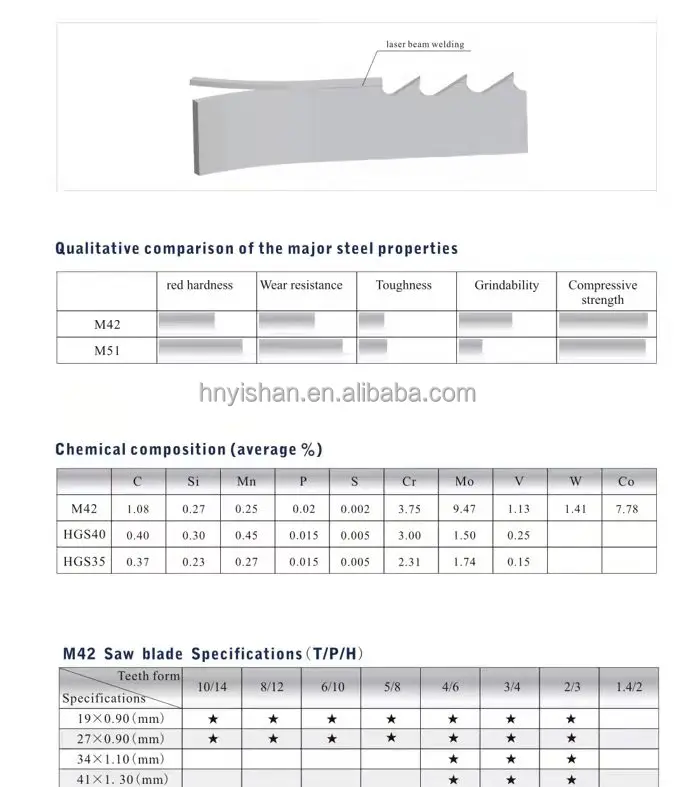 laser beam welding

Qualitative comparison of the major steel properties

| | red hardness | Wear resistance | Toughness | Grindability | Compressive strength |
|---|---|---|---|---|---|
| M42 | | | | | |
| M51 | | | | | |

hnyishan.en.alibaba.com

Chemical composition (average %)

| | C | Si | Mn | P | S | Cr | Mo | V | W | Co |
|---|---|---|---|---|---|---|---|---|---|---|
| M42 | 1.08 | 0.27 | 0.25 | 0.02 | 0.002 | 3.75 | 9.47 | 1.13 | 1.41 | 7.78 |
| HGS40 | 0.40 | 0.30 | 0.45 | 0.015 | 0.005 | 3.00 | 1.50 | 0.25 | | |
| HGS35 | 0.37 | 0.23 | 0.27 | 0.015 | 0.005 | 2.31 | 1.74 | 0.15 | | |

M42 Saw blade Specifications (T/P/H)

| Teeth form / Specifications | 10/14 | 8/12 | 6/10 | 5/8 | 4/6 | 3/4 | 2/3 | 1.4/2 |
|---|---|---|---|---|---|---|---|---|
| 19×0.90 (mm) | ★ | ★ | ★ | ★ | ★ | ★ | ★ | |
| 27×0.90 (mm) | ★ | ★ | ★ | ★ | ★ | ★ | ★ | |
| 34×1.10 (mm) | | | | | ★ | ★ | ★ | |
| 41×1. 30 (mm) | | | | | ★ | ★ | ★ | |